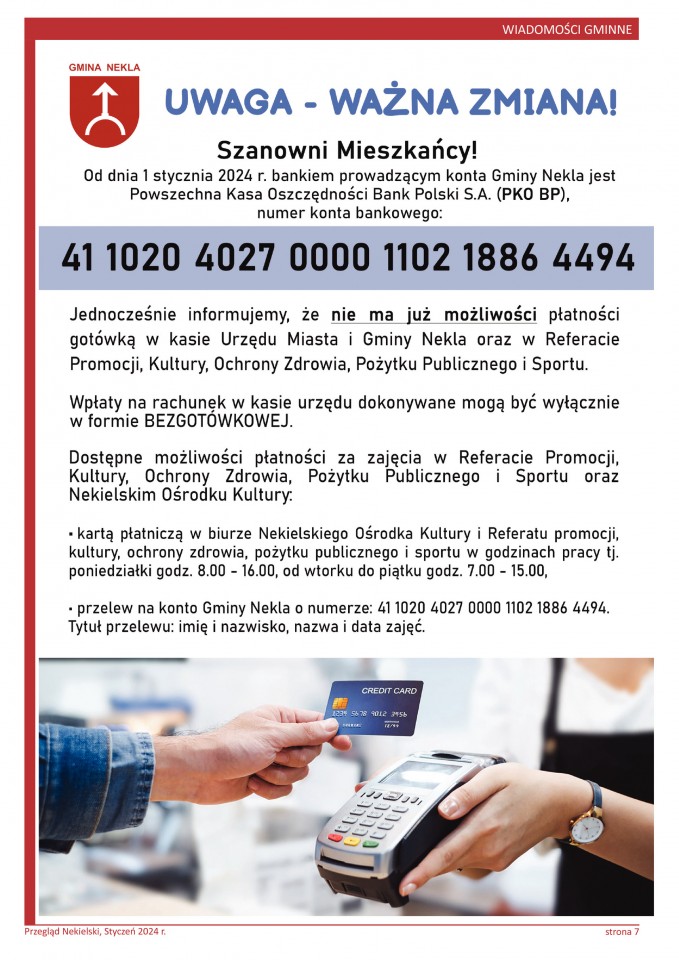 WIADOMOŚCI GMINNE

GMINA NEKLA

UWAGA - WAŻNA ZMIANA!

Szanowni Mieszkańcy!

Od dnia 1 stycznia 2024 r. bankiem prowadzącym konta Gminy Nekla jest Powszechna Kasa Oszczędności Bank Polski S.A. (PKO BP), numer konta bankowego:

41 1020 4027 0000 1102 1886 4494

Jednocześnie informujemy, że nie ma już możliwości płatności gotówką w kasie Urzędu Miasta i Gminy Nekla oraz w Referacie Promocji, Kultury, Ochrony Zdrowia, Pożytku Publicznego i Sportu.

Wpłaty na rachunek w kasie urzędu dokonywane mogą być wyłącznie w formie BEZGOTÓWKOWEJ.

Dostępne możliwości płatności za zajęcia w Referacie Promocji, Kultury, Ochrony Zdrowia, Pożytku Publicznego i Sportu oraz Nekielskim Ośrodku Kultury:

• kartą płatniczą w biurze Nekielskiego Ośrodka Kultury i Referatu promocji, kultury, ochrony zdrowia, pożytku publicznego i sportu w godzinach pracy tj. poniedziałki godz. 8.00 - 16.00, od wtorku do piątku godz. 7.00 - 15.00,

• przelew na konto Gminy Nekla o numerze: 41 1020 4027 0000 1102 1886 4494. Tytuł przelewu: imię i nazwisko, nazwa i data zajęć.

CREDIT CARD

Przegląd Nekielski, Styczeń 2024 r.

strona 7